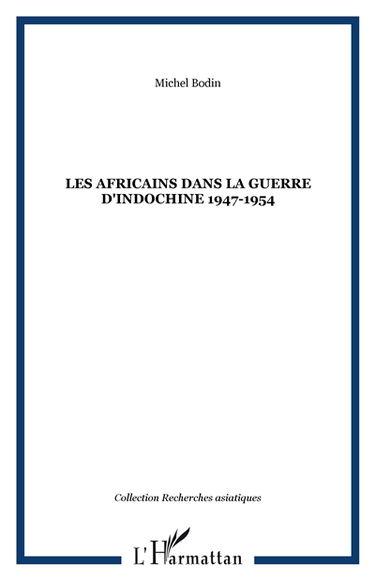 Michel Bodin

LES AFRICAINS DANS LA GUERRE D'INDOCHINE 1947-1954

Collection Recherches asiatiques

L'Harmattan